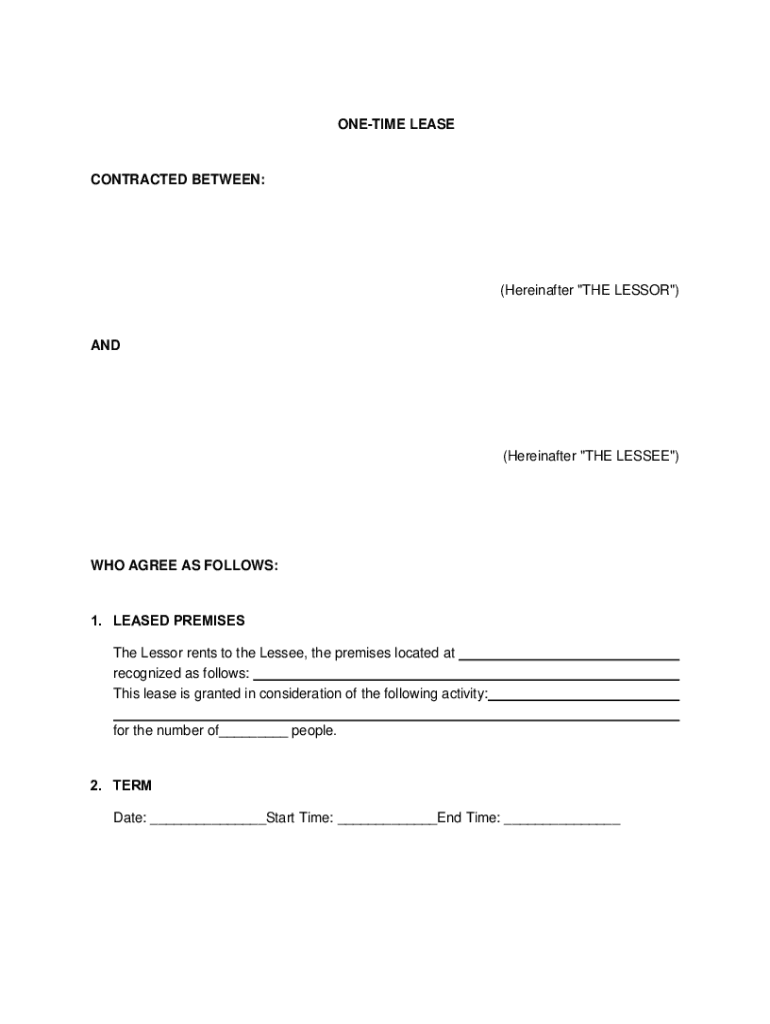 ONE-TIME LEASE

CONTRACTED BETWEEN:

(Hereinafter "THE LESSOR")

AND

(Hereinafter "THE LESSEE")

WHO AGREE AS FOLLOWS:

1. LEASED PREMISES

The Lessor rents to the Lessee, the premises located at ____________________________
recognized as follows: ____________________________
This lease is granted in consideration of the following activity:____________________________
____________________________
for the number of_________ people.

2. TERM

Date: _______________Start Time: _____________End Time: _______________